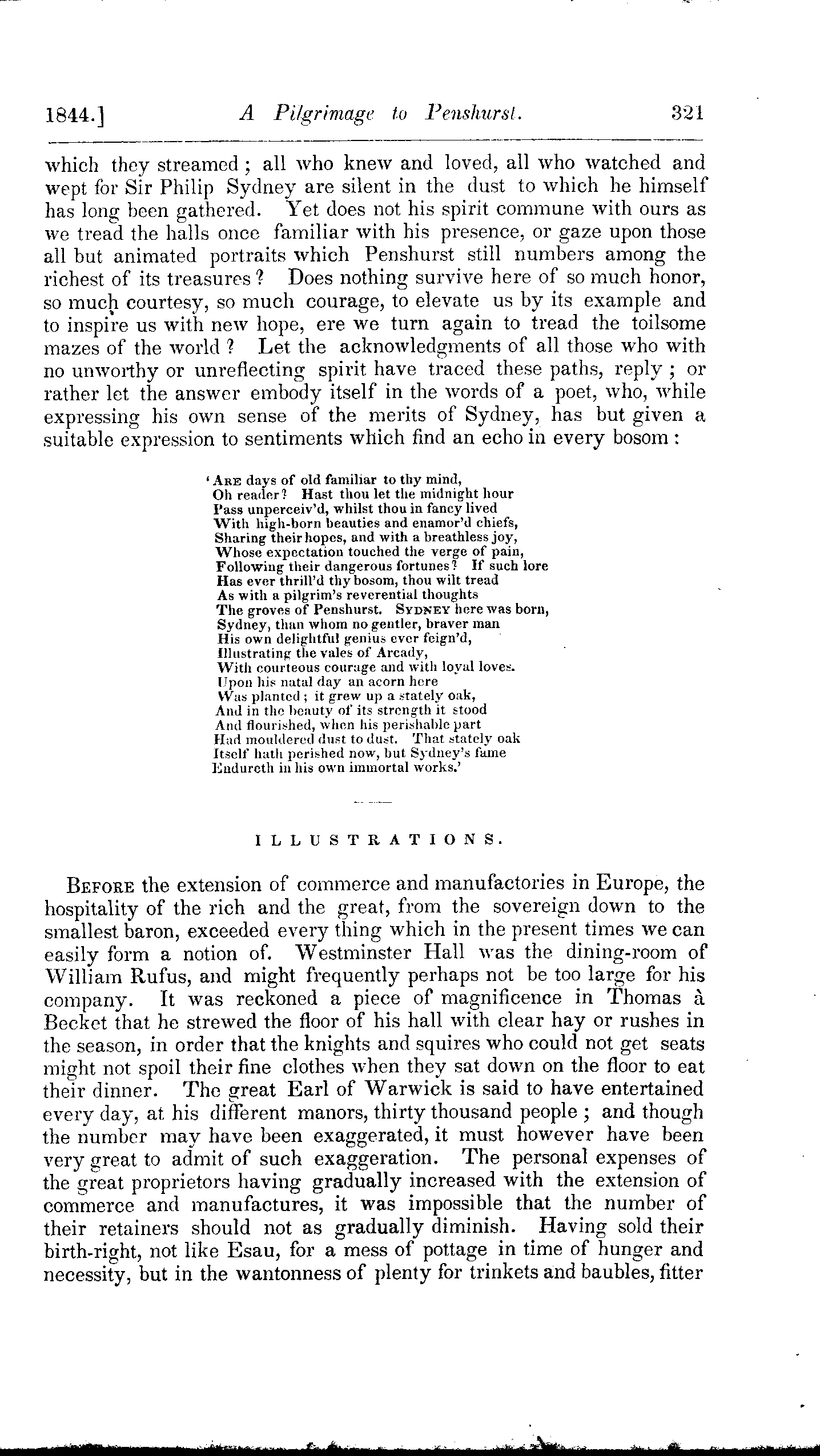 1844.] A Pilgrimage to Penshurst. 321

which they streamed; all who knew and loved, all who watched and wept for Sir Philip Sydney are silent in the dust to which he himself has long been gathered. Yet does not his spirit commune with ours as we tread the halls once familiar with his presence, or gaze upon those all but animated portraits which Penshurst still numbers among the richest of its treasures? Does nothing survive here of so much honor, so much courtesy, so much courage, to elevate us by its example and to inspire us with new hope, ere we turn again to tread the toilsome mazes of the world? Let the acknowledgments of all those who with no unworthy or unreflecting spirit have traced these paths, reply; or rather let the answer embody itself in the words of a poet, who, while expressing his own sense of the merits of Sydney, has but given a suitable expression to sentiments which find an echo in every bosom:

'Are days of old familiar to thy mind,
Oh reader? Hast thou let the midnight hour
Pass unperceiv'd, whilst thou in fancy lived
With high-born beauties and enamor'd chiefs,
Sharing their hopes, and with a breathless joy,
Whose expectation touched the verge of pain,
Following their dangerous fortunes? If such lore
Has ever thrill'd thy bosom, thou wilt tread
As with a pilgrim's reverential thoughts
The groves of Penshurst. Sydney here was born,
Sydney, than whom no gentler, braver man
His own delightful genius ever feign'd,
Illustrating the vales of Arcady,
With courteous courage and with loyal loves.
Upon his natal day an acorn here
Was planted; it grew up a stately oak,
And in the beauty of its strength it stood
And flourished, when his perishable part
Had mouldered dust to dust. That stately oak
Itself hath perished now, but Sydney's fame
Endureth in his own immortal works.'

ILLUSTRATIONS.

Before the extension of commerce and manufactories in Europe, the hospitality of the rich and the great, from the sovereign down to the smallest baron, exceeded every thing which in the present times we can easily form a notion of. Westminster Hall was the dining-room of William Rufus, and might frequently perhaps not be too large for his company. It was reckoned a piece of magnificence in Thomas à Becket that he strewed the floor of his hall with clear hay or rushes in the season, in order that the knights and squires who could not get seats might not spoil their fine clothes when they sat down on the floor to eat their dinner. The great Earl of Warwick is said to have entertained every day, at his different manors, thirty thousand people; and though the number may have been exaggerated, it must however have been very great to admit of such exaggeration. The personal expenses of the great proprietors having gradually increased with the extension of commerce and manufactures, it was impossible that the number of their retainers should not as gradually diminish. Having sold their birth-right, not like Esau, for a mess of pottage in time of hunger and necessity, but in the wantonness of plenty for trinkets and baubles, fitter